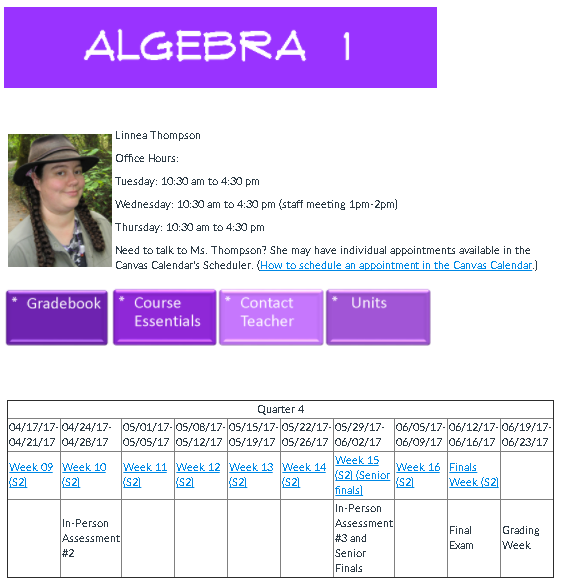 ALGEBRA 1

Linnea Thompson

Office Hours:

Tuesday: 10:30 am to 4:30 pm

Wednesday: 10:30 am to 4:30 pm (staff meeting 1pm-2pm)

Thursday: 10:30 am to 4:30 pm

Need to talk to Ms. Thompson? She may have individual appointments available in the Canvas Calendar's Scheduler. (How to schedule an appointment in the Canvas Calendar.)

* Gradebook

* Course Essentials

* Contact Teacher

* Units

| Quarter 4 | | | | | | | | | |
|---|---|---|---|---|---|---|---|---|---|
| 04/17/17-04/21/17 | 04/24/17-04/28/17 | 05/01/17-05/05/17 | 05/08/17-05/12/17 | 05/15/17-05/19/17 | 05/22/17-05/26/17 | 05/29/17-06/02/17 | 06/05/17-06/09/17 | 06/12/17-06/16/17 | 06/19/17-06/23/17 |
| Week 09 (S2) | Week 10 (S2) | Week 11 (S2) | Week 12 (S2) | Week 13 (S2) | Week 14 (S2) | Week 15 (S2) (Senior finals) | Week 16 (S2) | Finals Week (S2) | |
| | In-Person Assessment #2 | | | | | In-Person Assessment #3 and Senior Finals | | Final Exam | Grading Week |